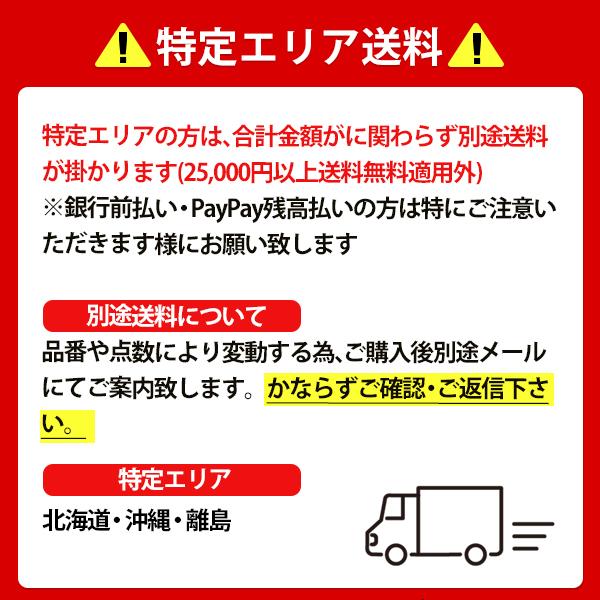 特定エリア送料

特定エリアの方は、合計金額がに関わらず別途送料が掛かります(25,000円以上送料無料適用外)
※銀行前払い・PayPay残高払いの方は特にご注意いただきます様にお願い致します

別途送料について

品番や点数により変動する為、ご購入後別途メールにてご案内致します。かならずご確認・ご返信下さい。

特定エリア

北海道・沖縄・離島